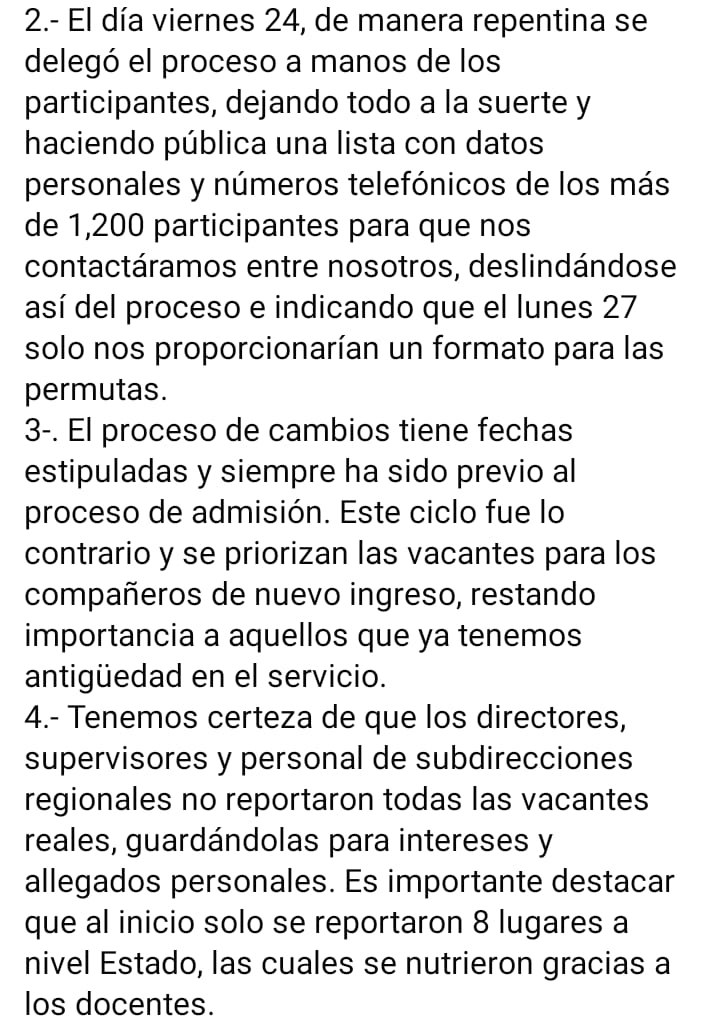 2.- El día viernes 24, de manera repentina se delegó el proceso a manos de los participantes, dejando todo a la suerte y haciendo pública una lista con datos personales y números telefónicos de los más de 1,200 participantes para que nos contactáramos entre nosotros, deslindándose así del proceso e indicando que el lunes 27 solo nos proporcionarían un formato para las permutas.
3-. El proceso de cambios tiene fechas estipuladas y siempre ha sido previo al proceso de admisión. Este ciclo fue lo contrario y se priorizan las vacantes para los compañeros de nuevo ingreso, restando importancia a aquellos que ya tenemos antigüedad en el servicio.
4.- Tenemos certeza de que los directores, supervisores y personal de subdirecciones regionales no reportaron todas las vacantes reales, guardándolas para intereses y allegados personales. Es importante destacar que al inicio solo se reportaron 8 lugares a nivel Estado, las cuales se nutrieron gracias a los docentes.